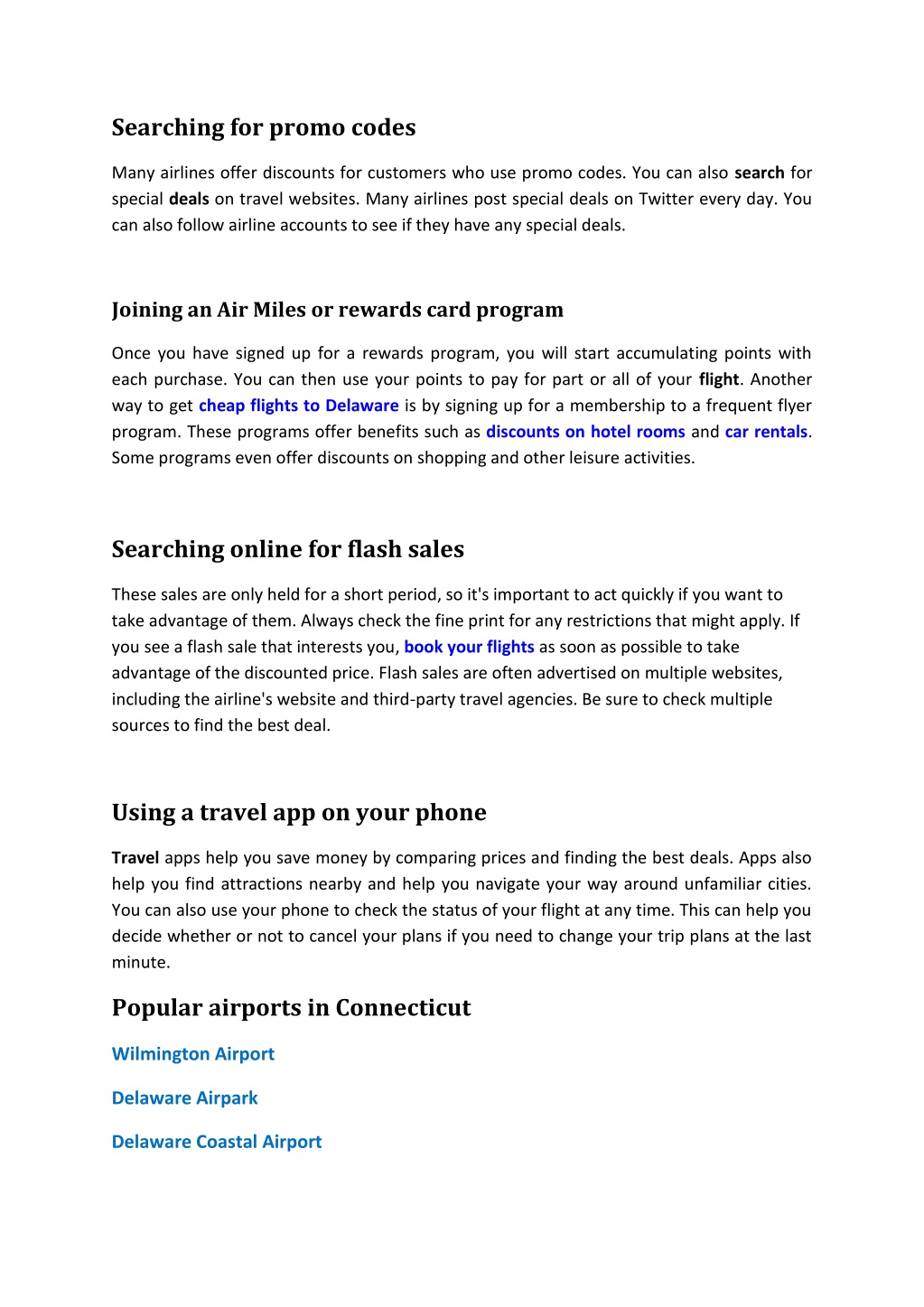 Searching for promo codes

Many airlines offer discounts for customers who use promo codes. You can also search for special deals on travel websites. Many airlines post special deals on Twitter every day. You can also follow airline accounts to see if they have any special deals.

Joining an Air Miles or rewards card program

Once you have signed up for a rewards program, you will start accumulating points with each purchase. You can then use your points to pay for part or all of your flight. Another way to get cheap flights to Delaware is by signing up for a membership to a frequent flyer program. These programs offer benefits such as discounts on hotel rooms and car rentals. Some programs even offer discounts on shopping and other leisure activities.

Searching online for flash sales

These sales are only held for a short period, so it's important to act quickly if you want to take advantage of them. Always check the fine print for any restrictions that might apply. If you see a flash sale that interests you, book your flights as soon as possible to take advantage of the discounted price. Flash sales are often advertised on multiple websites, including the airline's website and third-party travel agencies. Be sure to check multiple sources to find the best deal.

Using a travel app on your phone

Travel apps help you save money by comparing prices and finding the best deals. Apps also help you find attractions nearby and help you navigate your way around unfamiliar cities. You can also use your phone to check the status of your flight at any time. This can help you decide whether or not to cancel your plans if you need to change your trip plans at the last minute.

Popular airports in Connecticut

Wilmington Airport

Delaware Airpark

Delaware Coastal Airport